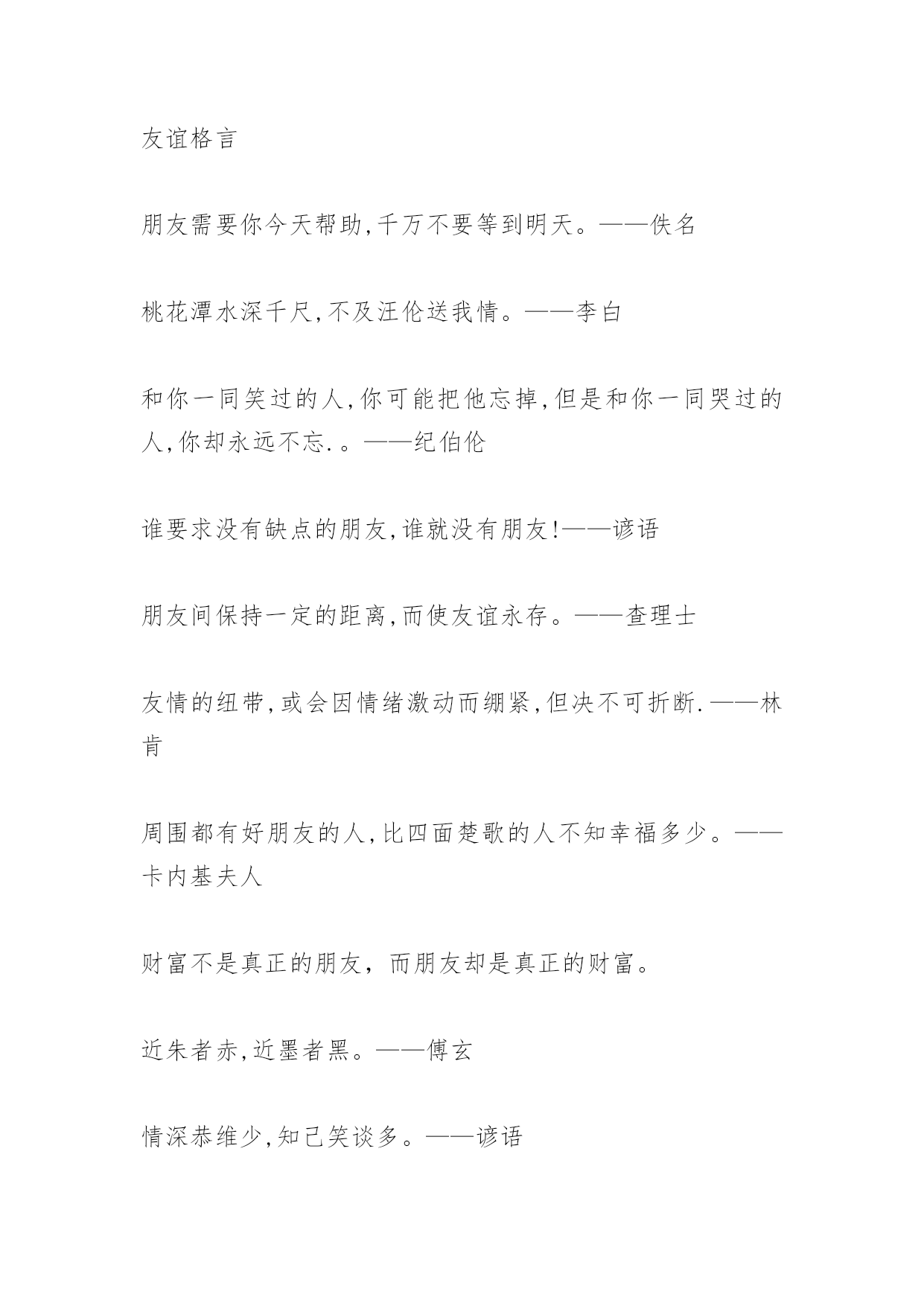 友谊格言

朋友需要你今天帮助,千万不要等到明天。——佚名

桃花潭水深千尺,不及汪伦送我情。——李白

和你一同笑过的人,你可能把他忘掉,但是和你一同哭过的人,你却永远不忘.。——纪伯伦

谁要求没有缺点的朋友,谁就没有朋友!——谚语

朋友间保持一定的距离,而使友谊永存。——查理士

友情的纽带,或会因情绪激动而绷紧,但决不可折断.——林肯

周围都有好朋友的人,比四面楚歌的人不知幸福多少。——卡内基夫人

财富不是真正的朋友，而朋友却是真正的财富。

近朱者赤,近墨者黑。——傅玄

情深恭维少,知己笑谈多。——谚语